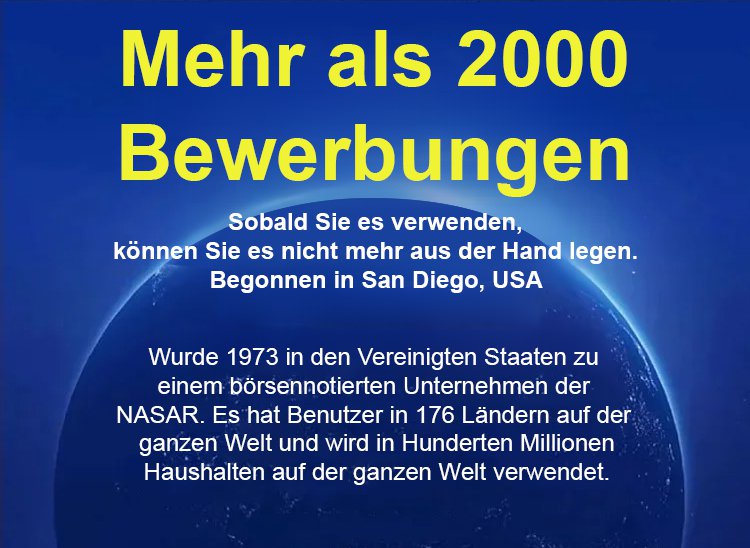 Mehr als 2000 Bewerbungen

Sobald Sie es verwenden,
können Sie es nicht mehr aus der Hand legen.
Begonnen in San Diego, USA

Wurde 1973 in den Vereinigten Staaten zu einem börsennotierten Unternehmen der NASAR. Es hat Benutzer in 176 Ländern auf der ganzen Welt und wird in Hunderten Millionen Haushalten auf der ganzen Welt verwendet.